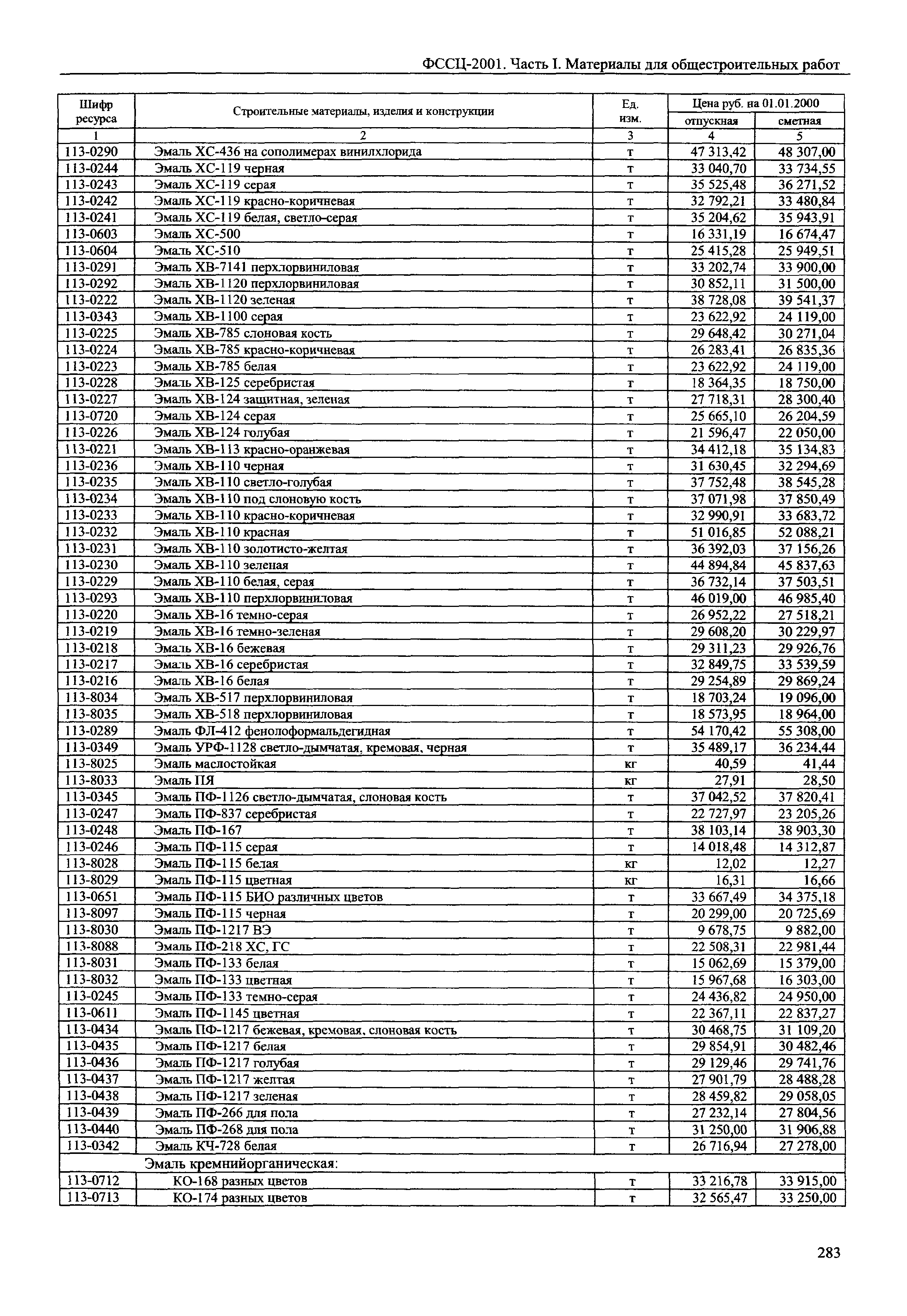 ФССЦ-2001. Часть I. Материалы для общестроительных работ

| Шифр ресурса | Строительные материалы, изделия и конструкции | Ед. изм. | Цена руб. на 01.01.2000 отпускная | Цена руб. на 01.01.2000 сметная |
|---|---|---|---|---|
| 1 | 2 | 3 | 4 | 5 |
| 113-0290 | Эмаль ХС-436 на сополимерах винилхлорида | т | 47 313,42 | 48 307,00 |
| 113-0244 | Эмаль ХС-119 черная | т | 33 040,70 | 33 734,55 |
| 113-0243 | Эмаль ХС-119 серая | т | 35 525,48 | 36 271,52 |
| 113-0242 | Эмаль ХС-119 красно-коричневая | т | 32 792,21 | 33 480,84 |
| 113-0241 | Эмаль ХС-119 белая, светло-серая | т | 35 204,62 | 35 943,91 |
| 113-0603 | Эмаль ХС-500 | т | 16 331,19 | 16 674,47 |
| 113-0604 | Эмаль ХС-510 | т | 25 415,28 | 25 949,51 |
| 113-0291 | Эмаль ХВ-7141 перхлорвиниловая | т | 33 202,74 | 33 900,00 |
| 113-0292 | Эмаль ХВ-1120 перхлорвиниловая | т | 30 852,11 | 31 500,00 |
| 113-0222 | Эмаль ХВ-1120 зеленая | т | 38 728,08 | 39 541,37 |
| 113-0343 | Эмаль ХВ-1100 серая | т | 23 622,92 | 24 119,00 |
| 113-0225 | Эмаль ХВ-785 слоновая кость | т | 29 648,42 | 30 271,04 |
| 113-0224 | Эмаль ХВ-785 красно-коричневая | т | 26 283,41 | 26 835,36 |
| 113-0223 | Эмаль ХВ-785 белая | т | 23 622,92 | 24 119,00 |
| 113-0228 | Эмаль ХВ-125 серебристая | т | 18 364,35 | 18 750,00 |
| 113-0227 | Эмаль ХВ-124 защитная, зеленая | т | 27 718,31 | 28 300,40 |
| 113-0720 | Эмаль ХВ-124 серая | т | 25 665,10 | 26 204,59 |
| 113-0226 | Эмаль ХВ-124 голубая | т | 21 596,47 | 22 050,00 |
| 113-0221 | Эмаль ХВ-113 красно-оранжевая | т | 34 412,18 | 35 134,83 |
| 113-0236 | Эмаль ХВ-110 черная | т | 31 630,45 | 32 294,69 |
| 113-0235 | Эмаль ХВ-110 светло-голубая | т | 37 752,48 | 38 545,28 |
| 113-0234 | Эмаль ХВ-110 под слоновую кость | т | 37 071,98 | 37 850,49 |
| 113-0233 | Эмаль ХВ-110 красно-коричневая | т | 32 990,91 | 33 683,72 |
| 113-0232 | Эмаль ХВ-110 красная | т | 51 016,85 | 52 088,21 |
| 113-0231 | Эмаль ХВ-110 золотисто-желтая | т | 36 392,03 | 37 156,26 |
| 113-0230 | Эмаль ХВ-110 зеленая | т | 44 894,84 | 45 837,63 |
| 113-0229 | Эмаль ХВ-110 белая, серая | т | 36 732,14 | 37 503,51 |
| 113-0293 | Эмаль ХВ-110 перхлорвиниловая | т | 46 019,00 | 46 985,40 |
| 113-0220 | Эмаль ХВ-16 темно-серая | т | 26 952,22 | 27 518,21 |
| 113-0219 | Эмаль ХВ-16 темно-зеленая | т | 29 608,20 | 30 229,97 |
| 113-0218 | Эмаль ХВ-16 бежевая | т | 29 311,23 | 29 926,76 |
| 113-0217 | Эмаль ХВ-16 серебристая | т | 32 849,75 | 33 539,59 |
| 113-0216 | Эмаль ХВ-16 белая | т | 29 254,89 | 29 869,24 |
| 113-8034 | Эмаль ХВ-517 перхлорвиниловая | т | 18 703,24 | 19 096,00 |
| 113-8035 | Эмаль ХВ-518 перхлорвиниловая | т | 18 573,95 | 18 964,00 |
| 113-0289 | Эмаль ФЛ-412 фенолоформальдегидная | т | 54 170,42 | 55 308,00 |
| 113-0349 | Эмаль УРФ-1128 светло-дымчатая, кремовая, черная | т | 35 489,17 | 36 234,44 |
| 113-8025 | Эмаль маслостойкая | кг | 40,59 | 41,44 |
| 113-8033 | Эмаль ПЯ | кг | 27,91 | 28,50 |
| 113-0345 | Эмаль ПФ-1126 светло-дымчатая, слоновая кость | т | 37 042,52 | 37 820,41 |
| 113-0247 | Эмаль ПФ-837 серебристая | т | 22 727,97 | 23 205,26 |
| 113-0248 | Эмаль ПФ-167 | т | 38 103,14 | 38 903,30 |
| 113-0246 | Эмаль ПФ-115 серая | т | 14 018,48 | 14 312,87 |
| 113-8028 | Эмаль ПФ-115 белая | кг | 12,02 | 12,27 |
| 113-8029 | Эмаль ПФ-115 цветная | кг | 16,31 | 16,66 |
| 113-0651 | Эмаль ПФ-115 БИО различных цветов | т | 33 667,49 | 34 375,18 |
| 113-8097 | Эмаль ПФ-115 черная | т | 20 299,00 | 20 725,69 |
| 113-8030 | Эмаль ПФ-1217 ВЭ | т | 9 678,75 | 9 882,00 |
| 113-8088 | Эмаль ПФ-218 ХС, ГС | т | 22 508,31 | 22 981,44 |
| 113-8031 | Эмаль ПФ-133 белая | т | 15 062,69 | 15 379,00 |
| 113-8032 | Эмаль ПФ-133 цветная | т | 15 967,68 | 16 303,00 |
| 113-0245 | Эмаль ПФ-133 темно-серая | т | 24 436,82 | 24 950,00 |
| 113-0611 | Эмаль ПФ-1145 цветная | т | 22 367,11 | 22 837,27 |
| 113-0434 | Эмаль ПФ-1217 бежевая, кремовая, слоновая кость | т | 30 468,75 | 31 109,20 |
| 113-0435 | Эмаль ПФ-1217 белая | т | 29 854,91 | 30 482,46 |
| 113-0436 | Эмаль ПФ-1217 голубая | т | 29 129,46 | 29 741,76 |
| 113-0437 | Эмаль ПФ-1217 желтая | т | 27 901,79 | 28 488,28 |
| 113-0438 | Эмаль ПФ-1217 зеленая | т | 28 459,82 | 29 058,05 |
| 113-0439 | Эмаль ПФ-266 для пола | т | 27 232,14 | 27 804,56 |
| 113-0440 | Эмаль ПФ-268 для пола | т | 31 250,00 | 31 906,88 |
| 113-0342 | Эмаль КЧ-728 белая | т | 26 716,94 | 27 278,00 |
| | Эмаль кремнийорганическая: | | | |
| 113-0712 | КО-168 разных цветов | т | 33 216,78 | 33 915,00 |
| 113-0713 | КО-174 разных цветов | т | 32 565,47 | 33 250,00 |

283